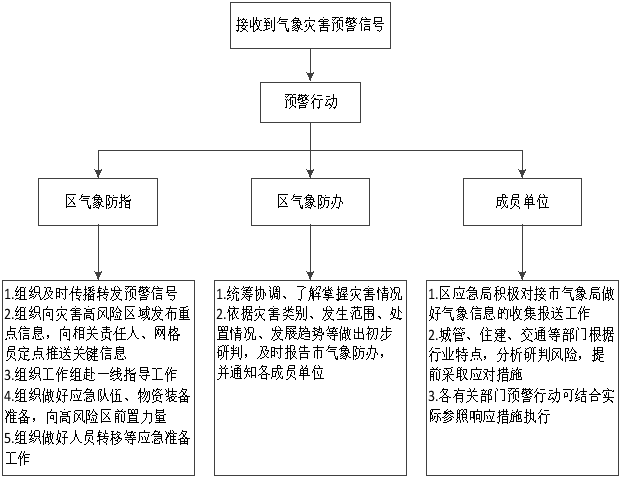 接收到气象灾害预警信号

预警行动

区气象防指

区气象防办

成员单位

1.组织及时传播转发预警信号
2.组织向灾害高风险区域发布重点信息，向相关责任人、网格员定点推送关键信息
3.组织工作组赴一线指导工作
4.组织做好应急队伍、物资装备准备，向高风险区前置力量
5.组织做好人员转移等应急准备工作

1.统筹协调、了解掌握灾害情况
2.依据灾害类别、发生范围、处置情况、发展趋势等做出初步研判，及时报告市气象防办，并通知各成员单位

1.区应急局积极对接市气象局做好气象信息的收集报送工作
2.城管、住建、交通等部门根据行业特点，分析研判风险，提前采取应对措施
3.各有关部门预警行动可结合实际参照响应措施执行